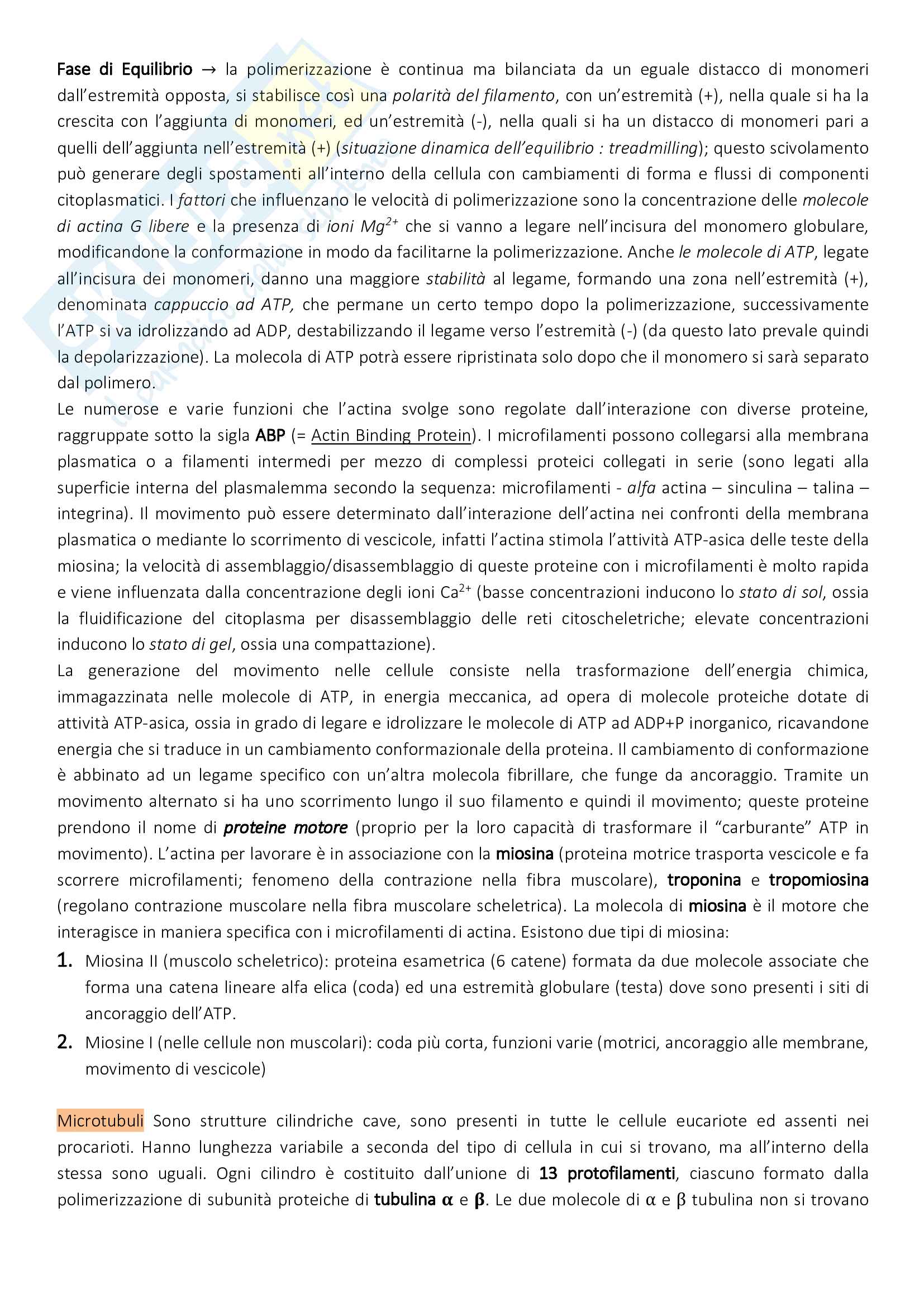 Fase di Equilibrio → la polimerizzazione è continua ma bilanciata da un eguale distacco di monomeri dall'estremità opposta, si stabilisce così una polarità del filamento, con un'estremità (+), nella quale si ha la crescita con l'aggiunta di monomeri, ed un'estremità (-), nella quali si ha un distacco di monomeri pari a quelli dell'aggiunta nell'estremità (+) (situazione dinamica dell'equilibrio : treadmilling); questo scivolamento può generare degli spostamenti all'interno della cellula con cambiamenti di forma e flussi di componenti citoplasmatici. I fattori che influenzano le velocità di polimerizzazione sono la concentrazione delle molecole di actina G libere e la presenza di ioni $Mg^{2+}$ che si vanno a legare nell'incisura del monomero globulare, modificandone la conformazione in modo da facilitarne la polimerizzazione. Anche le molecole di ATP, legate all'incisura dei monomeri, danno una maggiore stabilità al legame, formando una zona nell'estremità (+), denominata cappuccio ad ATP, che permane un certo tempo dopo la polimerizzazione, successivamente l'ATP si va idrolizzando ad ADP, destabilizzando il legame verso l'estremità (-) (da questo lato prevale quindi la depolarizzazione). La molecola di ATP potrà essere ripristinata solo dopo che il monomero si sarà separato dal polimero.
Le numerose e varie funzioni che l'actina svolge sono regolate dall'interazione con diverse proteine, raggruppate sotto la sigla ABP (= Actin Binding Protein). I microfilamenti possono collegarsi alla membrana plasmatica o a filamenti intermedi per mezzo di complessi proteici collegati in serie (sono legati alla superficie interna del plasmalemma secondo la sequenza: microfilamenti - alfa actina – sinculina – talina – integrina). Il movimento può essere determinato dall'interazione dell'actina nei confronti della membrana plasmatica o mediante lo scorrimento di vescicole, infatti l'actina stimola l'attività ATP-asica delle teste della miosina; la velocità di assemblaggio/disassemblaggio di queste proteine con i microfilamenti è molto rapida e viene influenzata dalla concentrazione degli ioni $Ca^{2+}$ (basse concentrazioni inducono lo stato di sol, ossia la fluidificazione del citoplasma per disassemblaggio delle reti citoscheletriche; elevate concentrazioni inducono lo stato di gel, ossia una compattazione).
La generazione del movimento nelle cellule consiste nella trasformazione dell'energia chimica, immagazzinata nelle molecole di ATP, in energia meccanica, ad opera di molecole proteiche dotate di attività ATP-asica, ossia in grado di legare e idrolizzare le molecole di ATP ad ADP+P inorganico, ricavandone energia che si traduce in un cambiamento conformazionale della proteina. Il cambiamento di conformazione è abbinato ad un legame specifico con un'altra molecola fibrillare, che funge da ancoraggio. Tramite un movimento alternato si ha uno scorrimento lungo il suo filamento e quindi il movimento; queste proteine prendono il nome di proteine motore (proprio per la loro capacità di trasformare il "carburante" ATP in movimento). L'actina per lavorare è in associazione con la miosina (proteina motrice trasporta vescicole e fa scorrere microfilamenti; fenomeno della contrazione nella fibra muscolare), troponina e tropomiosina (regolano contrazione muscolare nella fibra muscolare scheletrica). La molecola di miosina è il motore che interagisce in maniera specifica con i microfilamenti di actina. Esistono due tipi di miosina:
1. Miosina II (muscolo scheletrico): proteina esametrica (6 catene) formata da due molecole associate che forma una catena lineare alfa elica (coda) ed una estremità globulare (testa) dove sono presenti i siti di ancoraggio dell'ATP.
2. Miosine I (nelle cellule non muscolari): coda più corta, funzioni varie (motrici, ancoraggio alle membrane, movimento di vescicole)

Microtubuli Sono strutture cilindriche cave, sono presenti in tutte le cellule eucariote ed assenti nei procarioti. Hanno lunghezza variabile a seconda del tipo di cellula in cui si trovano, ma all'interno della stessa sono uguali. Ogni cilindro è costituito dall'unione di 13 protofilamenti, ciascuno formato dalla polimerizzazione di subunità proteiche di tubulina $\alpha$ e $\beta$. Le due molecole di $\alpha$ e $\beta$ tubulina non si trovano